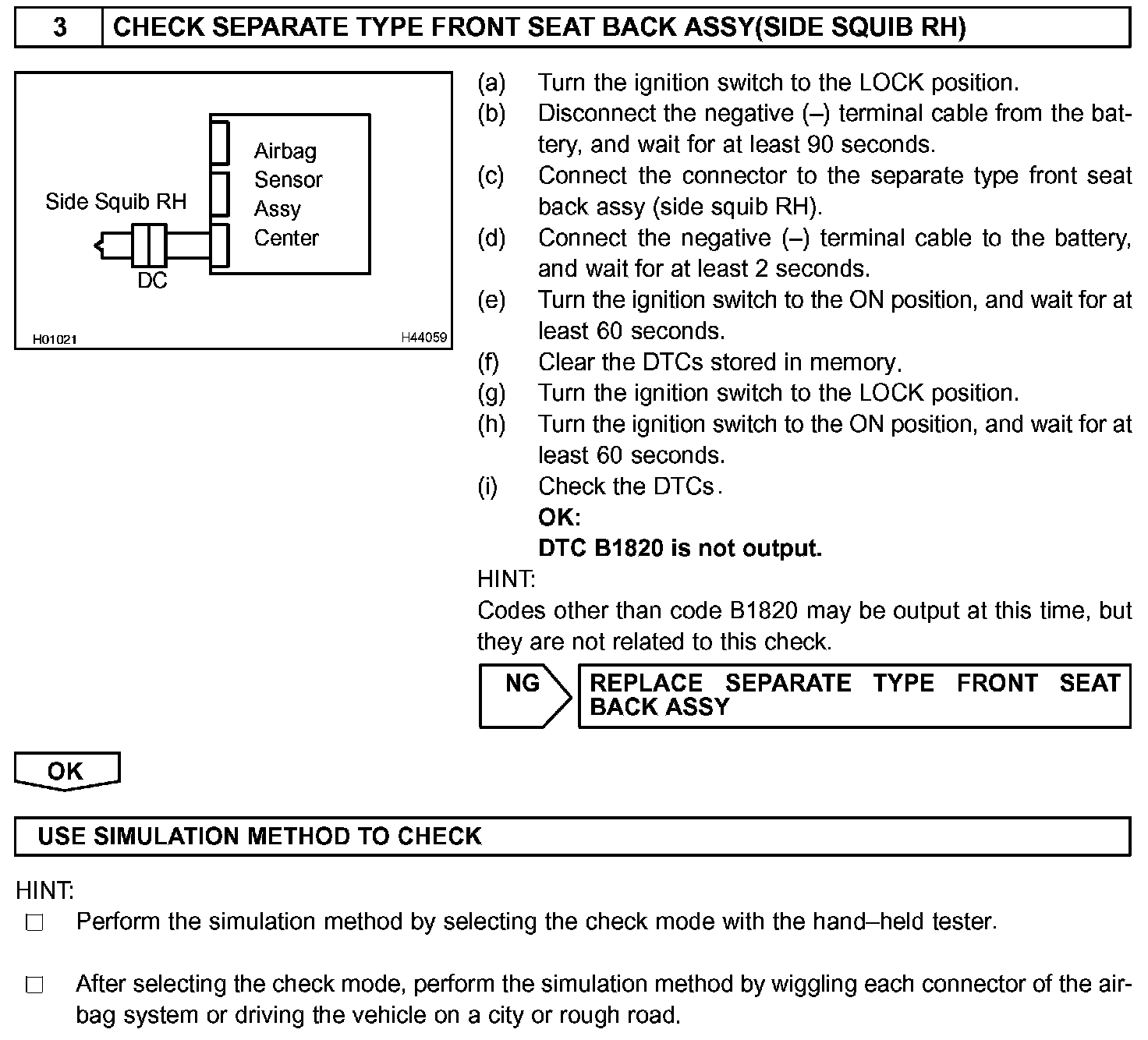 3 CHECK SEPARATE TYPE FRONT SEAT BACK ASSY(SIDE SQUIB RH)

Side Squib RH

Airbag Sensor Assy Center

DC

H01021

H44059

(a) Turn the ignition switch to the LOCK position.
(b) Disconnect the negative (–) terminal cable from the battery, and wait for at least 90 seconds.
(c) Connect the connector to the separate type front seat back assy (side squib RH).
(d) Connect the negative (–) terminal cable to the battery, and wait for at least 2 seconds.
(e) Turn the ignition switch to the ON position, and wait for at least 60 seconds.
(f) Clear the DTCs stored in memory.
(g) Turn the ignition switch to the LOCK position.
(h) Turn the ignition switch to the ON position, and wait for at least 60 seconds.
(i) Check the DTCs.
OK:
DTC B1820 is not output.

HINT:
Codes other than code B1820 may be output at this time, but they are not related to this check.

NG REPLACE SEPARATE TYPE FRONT SEAT BACK ASSY

OK

USE SIMULATION METHOD TO CHECK

HINT:
□ Perform the simulation method by selecting the check mode with the hand–held tester.

□ After selecting the check mode, perform the simulation method by wiggling each connector of the airbag system or driving the vehicle on a city or rough road.